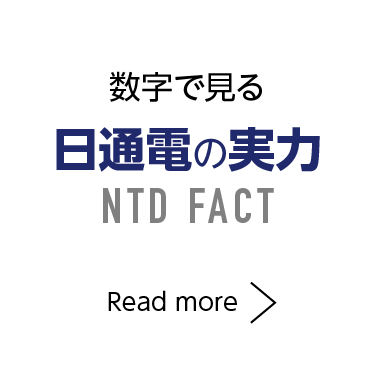 数字で見る

日通電の実力

NTD FACT

Read more